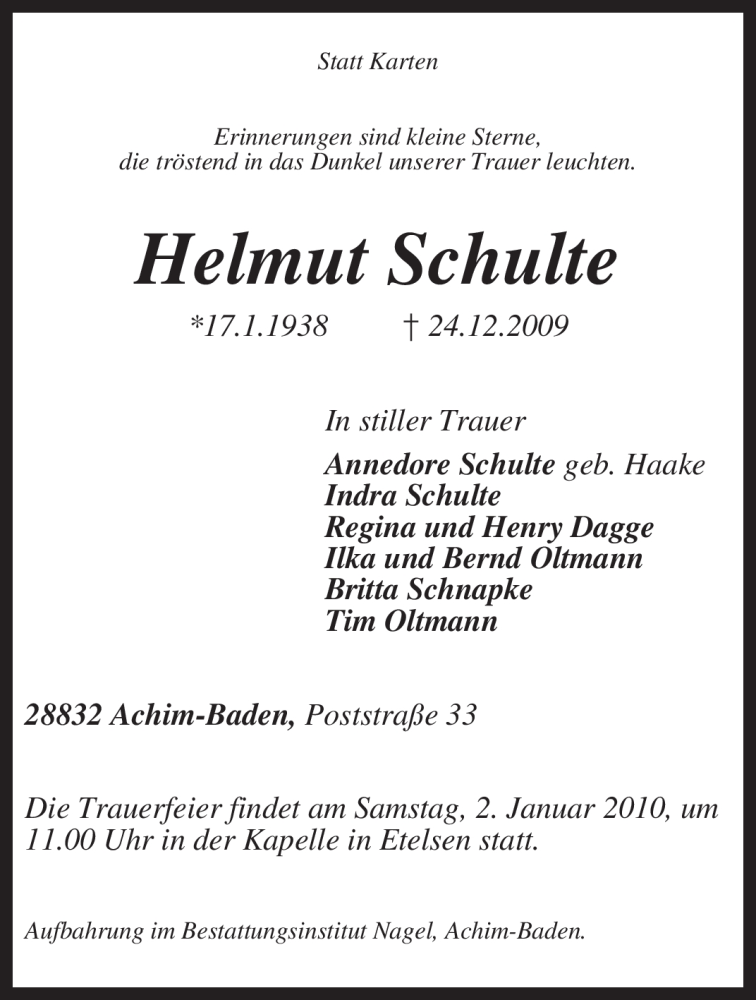 Statt Karten

Erinnerungen sind kleine Sterne,
die tröstend in das Dunkel unserer Trauer leuchten.

Helmut Schulte

*17.1.1938 † 24.12.2009

In stiller Trauer

Annedore Schulte geb. Haake
Indra Schulte
Regina und Henry Dagge
Ilka und Bernd Oltmann
Britta Schnapke
Tim Oltmann

28832 Achim-Baden, Poststraße 33

Die Trauerfeier findet am Samstag, 2. Januar 2010, um 11.00 Uhr in der Kapelle in Etelsen statt.

Aufbahrung im Bestattungsinstitut Nagel, Achim-Baden.